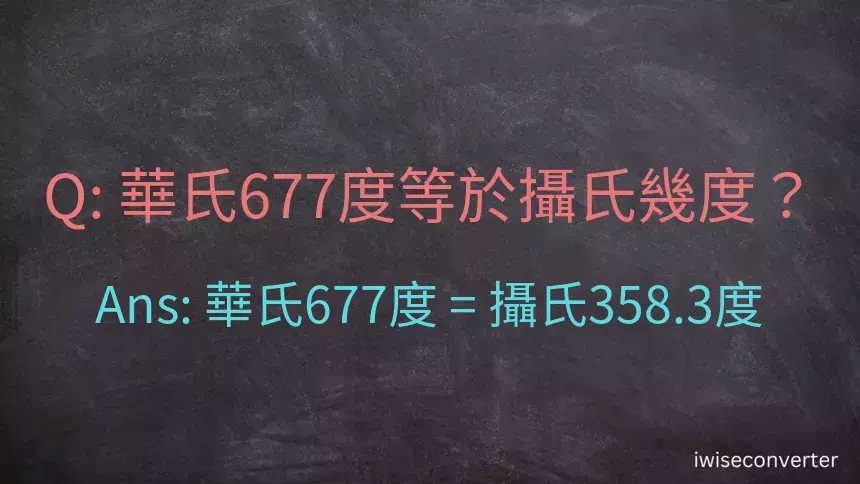 Q: 華氏677度等於攝氏幾度？

Ans: 華氏677度 = 攝氏358.3度

iwiseconverter